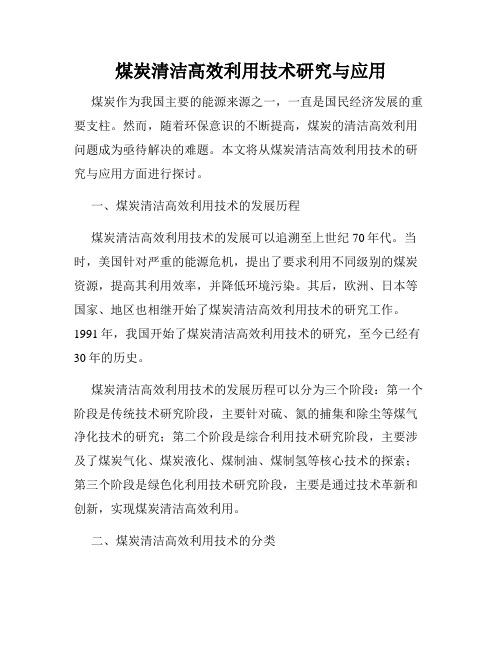 煤炭清洁高效利用技术研究与应用

煤炭作为我国主要的能源来源之一，一直是国民经济发展的重要支柱。然而，随着环保意识的不断提高，煤炭的清洁高效利用问题成为亟待解决的难题。本文将从煤炭清洁高效利用技术的研究与应用方面进行探讨。

一、煤炭清洁高效利用技术的发展历程

煤炭清洁高效利用技术的发展可以追溯至上世纪70年代。当时，美国针对严重的能源危机，提出了要求利用不同级别的煤炭资源，提高其利用效率，并降低环境污染。其后，欧洲、日本等国家、地区也相继开始了煤炭清洁高效利用技术的研究工作。1991年，我国开始了煤炭清洁高效利用技术的研究，至今已经有30年的历史。

煤炭清洁高效利用技术的发展历程可以分为三个阶段：第一个阶段是传统技术研究阶段，主要针对硫、氮的捕集和除尘等煤气净化技术的研究；第二个阶段是综合利用技术研究阶段，主要涉及了煤炭气化、煤炭液化、煤制油、煤制氢等核心技术的探索；第三个阶段是绿色化利用技术研究阶段，主要是通过技术革新和创新，实现煤炭清洁高效利用。

二、煤炭清洁高效利用技术的分类